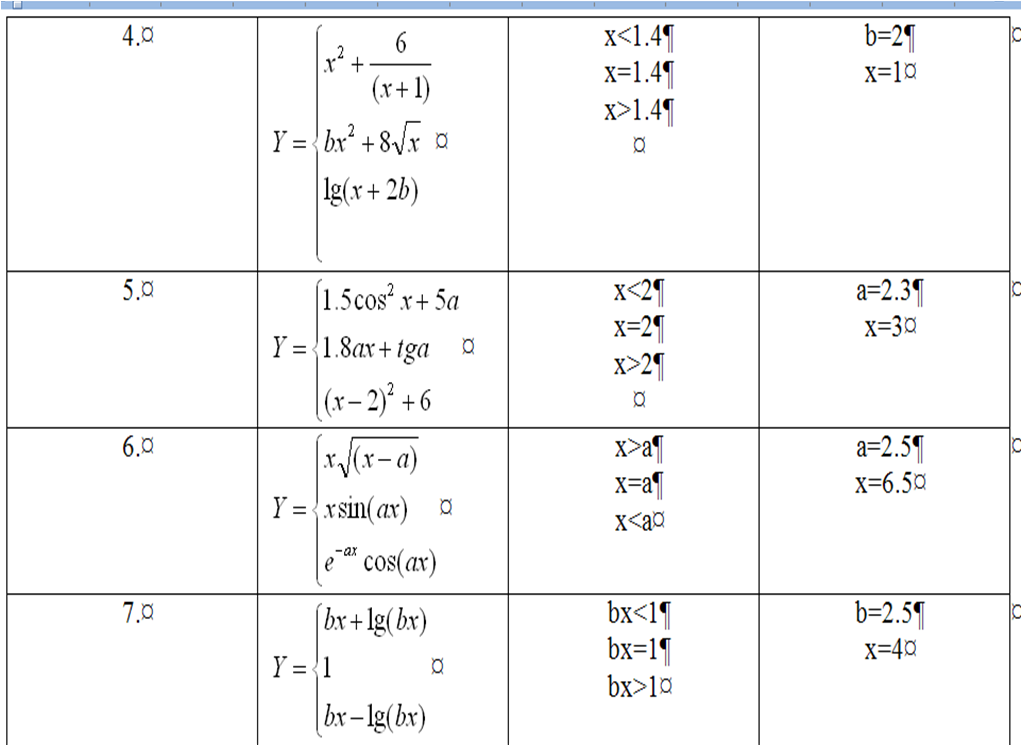 | 4.¤ | $Y = \begin{cases} x^2 + \frac{6}{(x+1)} \\ bx^2 + 8\sqrt{x} \\ \lg(x+2b) \end{cases}$ ¤ | x<1.4¶ x=1.4¶ x>1.4¶ ¤ | b=2¶ x=1¤ |
|---|---|---|---|
| 5.¤ | $Y = \begin{cases} 1.5\cos^2 x + 5a \\ 1.8ax + tga \\ (x-2)^2 + 6 \end{cases}$ ¤ | x<2¶ x=2¶ x>2¶ ¤ | a=2.3¶ x=3¤ |
| 6.¤ | $Y = \begin{cases} x\sqrt{(x-a)} \\ x\sin(ax) \\ e^{-ax}\cos(ax) \end{cases}$ ¤ | x>a¶ x=a¶ x<a¤ | a=2.5¶ x=6.5¤ |
| 7.¤ | $Y = \begin{cases} bx + \lg(bx) \\ 1 \\ bx - \lg(bx) \end{cases}$ ¤ | bx<1¶ bx=1¶ bx>1¤ | b=2.5¶ x=4¤ |